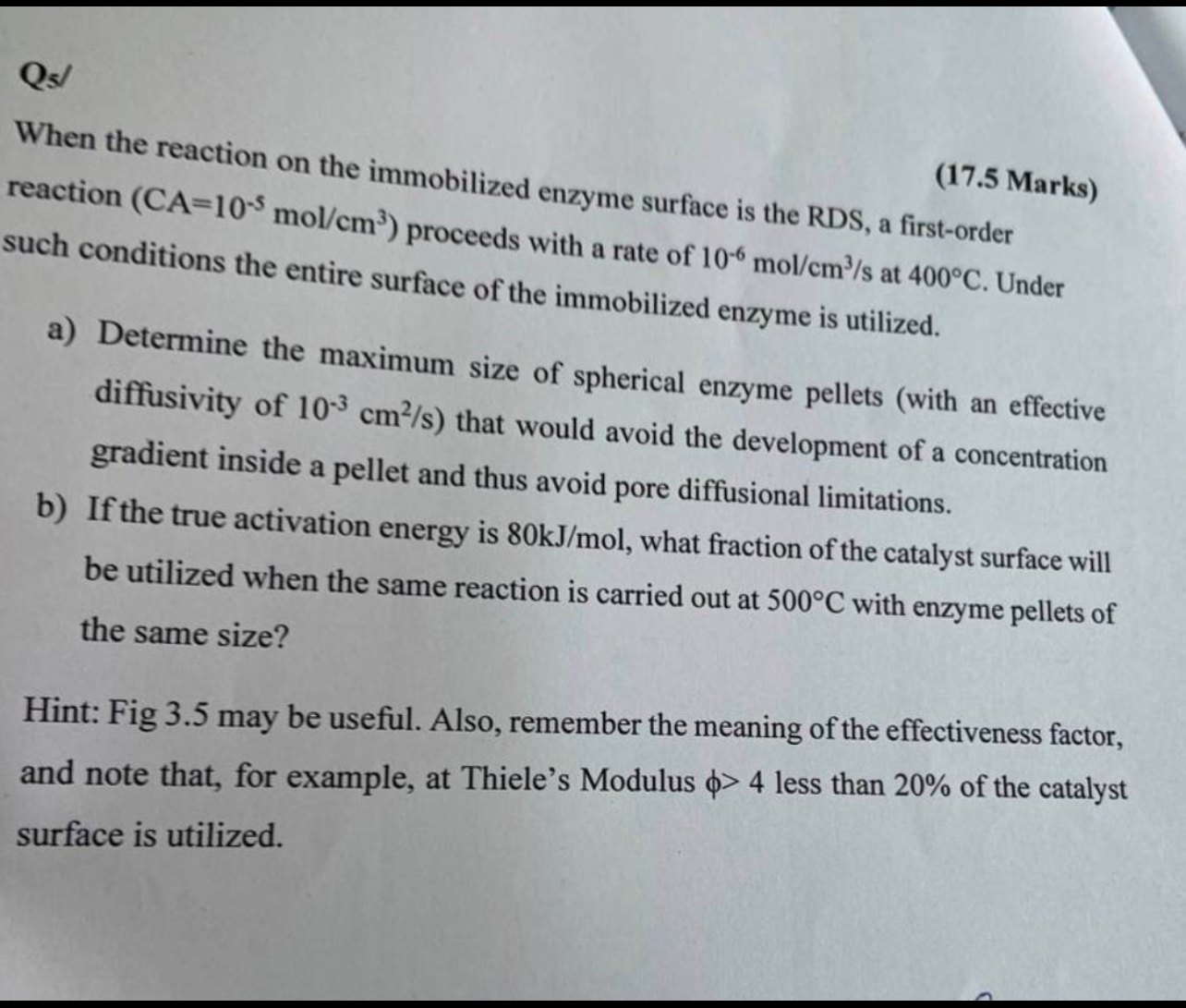 $Q_5$/

(17.5 Marks)

When the reaction on the immobilized enzyme surface is the RDS, a first-order reaction (CA=$10^{-5}$ mol/cm$^3$) proceeds with a rate of $10^{-6}$ mol/cm$^3$/s at 400°C. Under such conditions the entire surface of the immobilized enzyme is utilized.

a) Determine the maximum size of spherical enzyme pellets (with an effective diffusivity of $10^{-3}$ cm$^2$/s) that would avoid the development of a concentration gradient inside a pellet and thus avoid pore diffusional limitations.

b) If the true activation energy is 80kJ/mol, what fraction of the catalyst surface will be utilized when the same reaction is carried out at 500°C with enzyme pellets of the same size?

Hint: Fig 3.5 may be useful. Also, remember the meaning of the effectiveness factor, and note that, for example, at Thiele's Modulus $\phi$> 4 less than 20% of the catalyst surface is utilized.